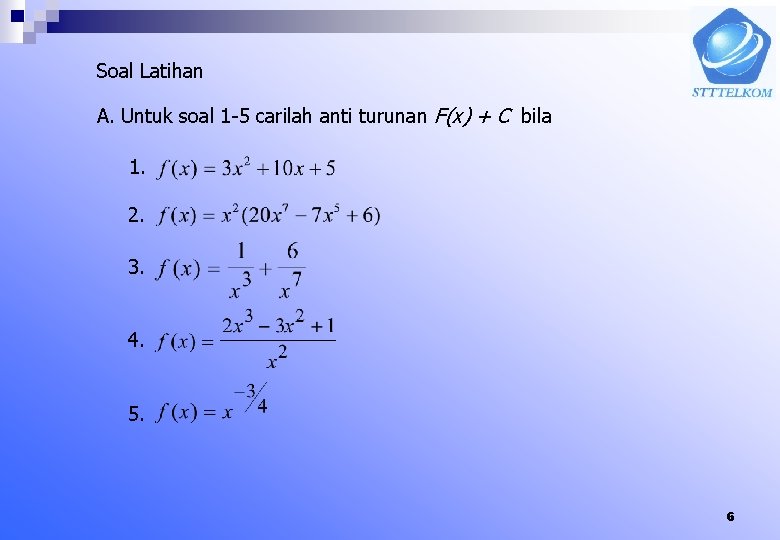 STTTELKOM

Soal Latihan

A. Untuk soal 1-5 carilah anti turunan $F(x) + C$ bila

1. $f(x) = 3x^2 + 10x + 5$

2. $f(x) = x^2(20x^7 - 7x^5 + 6)$

3. $f(x) = \frac{1}{x^3} + \frac{6}{x^7}$

4. $f(x) = \frac{2x^3 - 3x^2 + 1}{x^2}$

5. $f(x) = x^{-3/4}$

6